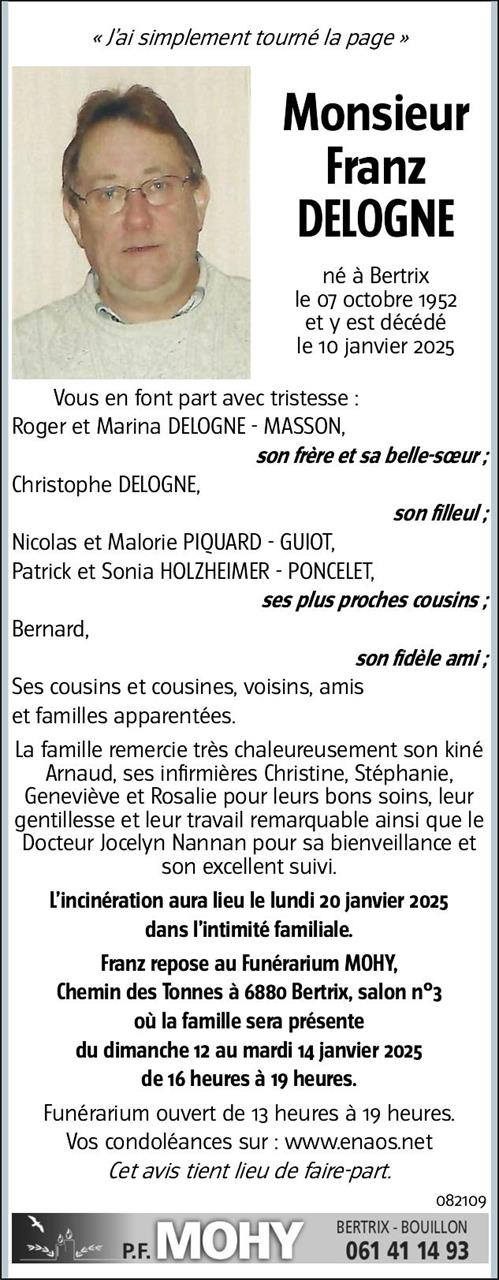 « J'ai simplement tourné la page »

Monsieur
Franz
DELOGNE

né à Bertrix
le 07 octobre 1952
et y est décédé
le 10 janvier 2025

Vous en font part avec tristesse :
Roger et Marina DELOGNE - MASSON,
son frère et sa belle-sœur ;
Christophe DELOGNE,
son filleul ;
Nicolas et Malorie PIQUARD - GUIOT,
Patrick et Sonia HOLZHEIMER - PONCELET,
ses plus proches cousins ;
Bernard,
son fidèle ami ;
Ses cousins et cousines, voisins, amis
et familles apparentées.

La famille remercie très chaleureusement son kiné Arnaud, ses infirmières Christine, Stéphanie, Geneviève et Rosalie pour leurs bons soins, leur gentillesse et leur travail remarquable ainsi que le Docteur Jocelyn Nannan pour sa bienveillance et son excellent suivi.

L'incinération aura lieu le lundi 20 janvier 2025
dans l'intimité familiale.

Franz repose au Funérarium MOHY,
Chemin des Tonnes à 6880 Bertrix, salon n°3
où la famille sera présente
du dimanche 12 au mardi 14 janvier 2025
de 16 heures à 19 heures.

Funérarium ouvert de 13 heures à 19 heures.
Vos condoléances sur : www.enaos.net
Cet avis tient lieu de faire-part.

082109

P.F. MOHY
BERTRIX - BOUILLON
061 41 14 93